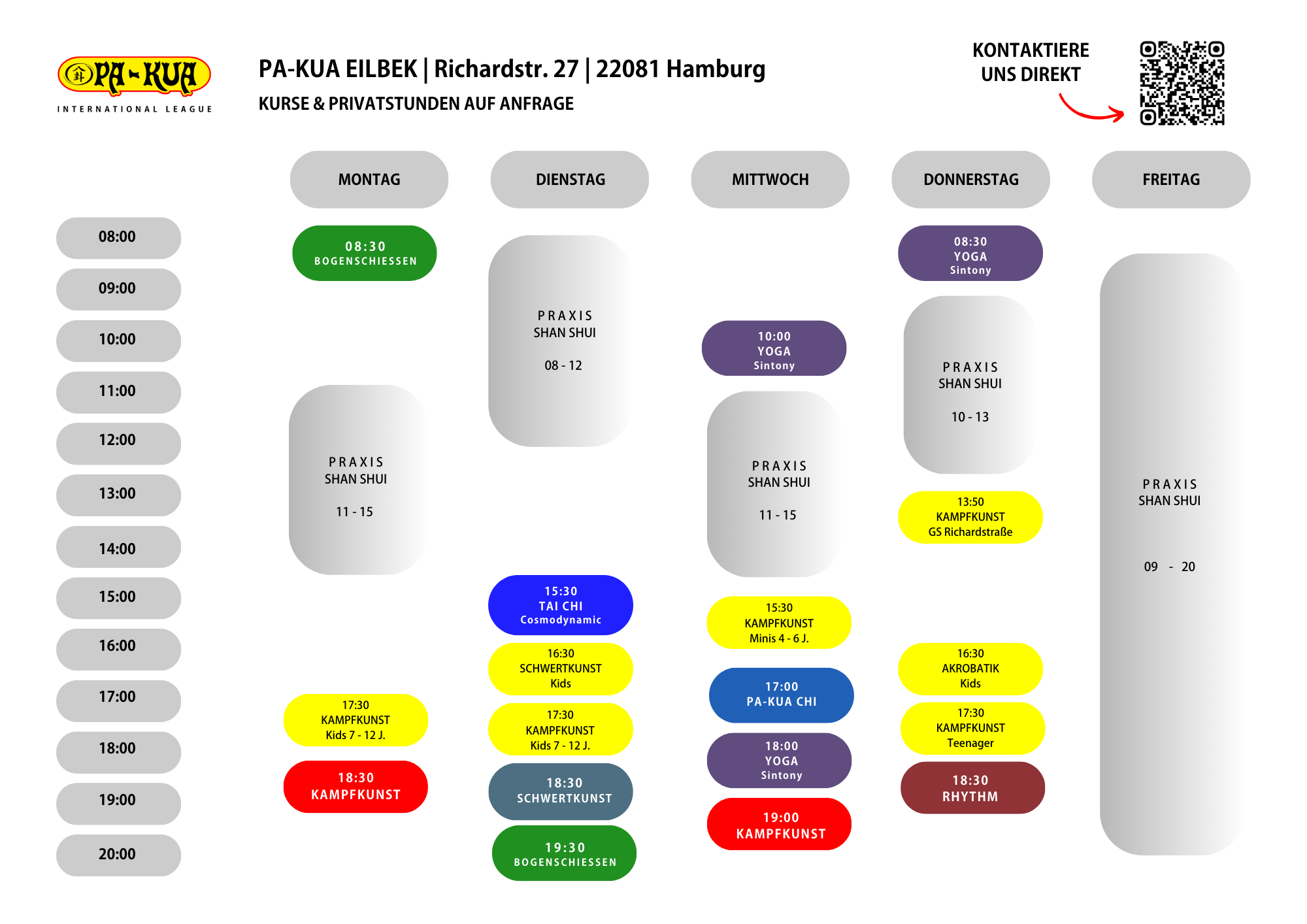 PA-KUA
INTERNATIONAL LEAGUE

PA-KUA EILBEK | Richardstr. 27 | 22081 Hamburg
KURSE & PRIVATSTUNDEN AUF ANFRAGE

KONTAKTIERE UNS DIREKT

08:00
09:00
10:00
11:00
12:00
13:00
14:00
15:00
16:00
17:00
18:00
19:00
20:00

MONTAG
08:30 BOGENSCHIESSEN
PRAXIS SHAN SHUI 11 - 15
17:30 KAMPFKUNST Kids 7 - 12 J.
18:30 KAMPFKUNST

DIENSTAG
PRAXIS SHAN SHUI 08 - 12
15:30 TAI CHI Cosmodynamic
16:30 SCHWERTKUNST Kids
17:30 KAMPFKUNST Kids 7 - 12 J.
18:30 SCHWERTKUNST
19:30 BOGENSCHIESSEN

MITTWOCH
10:00 YOGA Sintony
PRAXIS SHAN SHUI 11 - 15
15:30 KAMPFKUNST Minis 4 - 6 J.
17:00 PA-KUA CHI
18:00 YOGA Sintony
19:00 KAMPFKUNST

DONNERSTAG
08:30 YOGA Sintony
PRAXIS SHAN SHUI 10 - 13
13:50 KAMPFKUNST GS Richardstraße
16:30 AKROBATIK Kids
17:30 KAMPFKUNST Teenager
18:30 RHYTHM

FREITAG
PRAXIS SHAN SHUI 09 - 20